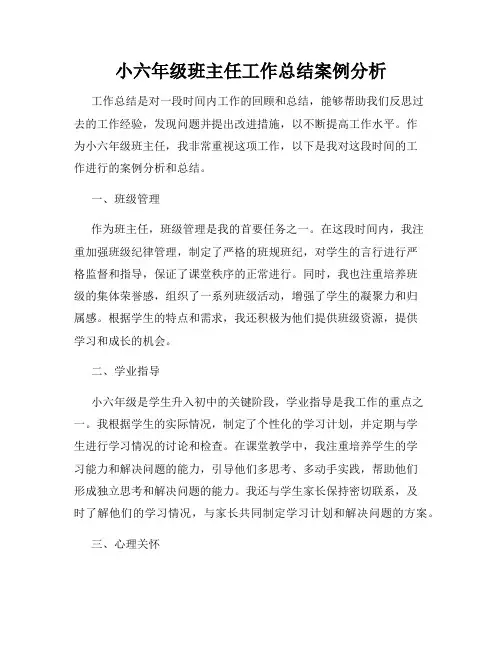 小六年级班主任工作总结案例分析

工作总结是对一段时间内工作的回顾和总结，能够帮助我们反思过去的工作经验，发现问题并提出改进措施，以不断提高工作水平。作为小六年级班主任，我非常重视这项工作，以下是我对这段时间的工作进行的案例分析和总结。

一、班级管理

作为班主任，班级管理是我的首要任务之一。在这段时间内，我注重加强班级纪律管理，制定了严格的班规班纪，对学生的言行进行严格监督和指导，保证了课堂秩序的正常进行。同时，我也注重培养班级的集体荣誉感，组织了一系列班级活动，增强了学生的凝聚力和归属感。根据学生的特点和需求，我还积极为他们提供班级资源，提供学习和成长的机会。

二、学业指导

小六年级是学生升入初中的关键阶段，学业指导是我工作的重点之一。我根据学生的实际情况，制定了个性化的学习计划，并定期与学生进行学习情况的讨论和检查。在课堂教学中，我注重培养学生的学习能力和解决问题的能力，引导他们多思考、多动手实践，帮助他们形成独立思考和解决问题的能力。我还与学生家长保持密切联系，及时了解他们的学习情况，与家长共同制定学习计划和解决问题的方案。

三、心理关怀